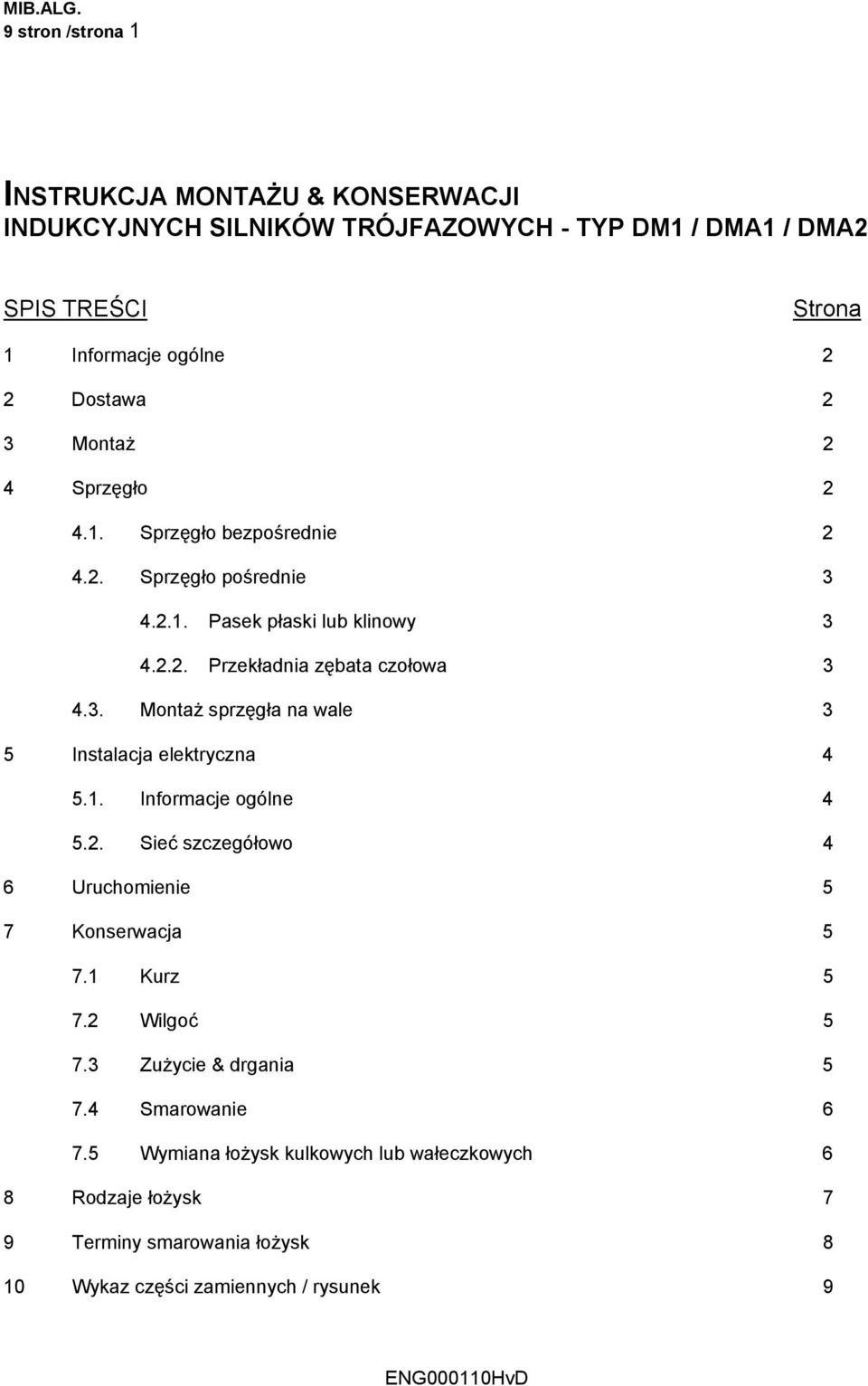 MIB.ALG.
9 stron /strona 1

INSTRUKCJA MONTAŻU & KONSERWACJI
INDUKCYJNYCH SILNIKÓW TRÓJFAZOWYCH - TYP DM1 / DMA1 / DMA2

SPIS TREŚCI Strona

1 Informacje ogólne 2

2 Dostawa 2

3 Montaż 2

4 Sprzęgło 2

4.1. Sprzęgło bezpośrednie 2

4.2. Sprzęgło pośrednie 3

4.2.1. Pasek płaski lub klinowy 3

4.2.2. Przekładnia zębata czołowa 3

4.3. Montaż sprzęgła na wale 3

5 Instalacja elektryczna 4

5.1. Informacje ogólne 4

5.2. Sieć szczegółowo 4

6 Uruchomienie 5

7 Konserwacja 5

7.1 Kurz 5

7.2 Wilgoć 5

7.3 Zużycie & drgania 5

7.4 Smarowanie 6

7.5 Wymiana łożysk kulkowych lub wałeczkowych 6

8 Rodzaje łożysk 7

9 Terminy smarowania łożysk 8

10 Wykaz części zamiennych / rysunek 9

ENG000110HvD